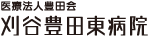 医療法人豊田会
刈谷豊田東病院